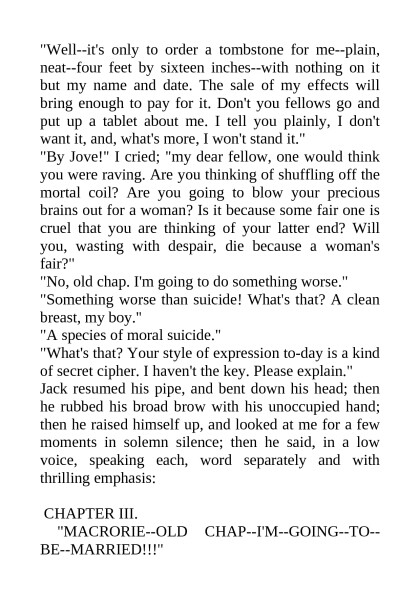 "Well--it's only to order a tombstone for me--plain, neat--four feet by sixteen inches--with nothing on it but my name and date. The sale of my effects will bring enough to pay for it. Don't you fellows go and put up a tablet about me. I tell you plainly, I don't want it, and, what's more, I won't stand it."
"By Jove!" I cried; "my dear fellow, one would think you were raving. Are you thinking of shuffling off the mortal coil? Are you going to blow your precious brains out for a woman? Is it because some fair one is cruel that you are thinking of your latter end? Will you, wasting with despair, die because a woman's fair?"
"No, old chap. I'm going to do something worse."
"Something worse than suicide! What's that? A clean breast, my boy."
"A species of moral suicide."
"What's that? Your style of expression to-day is a kind of secret cipher. I haven't the key. Please explain."
Jack resumed his pipe, and bent down his head; then he rubbed his broad brow with his unoccupied hand; then he raised himself up, and looked at me for a few moments in solemn silence; then he said, in a low voice, speaking each, word separately and with thrilling emphasis:

CHAPTER III.
"MACRORIE--OLD CHAP--I'M--GOING--TO--BE--MARRIED!!!"